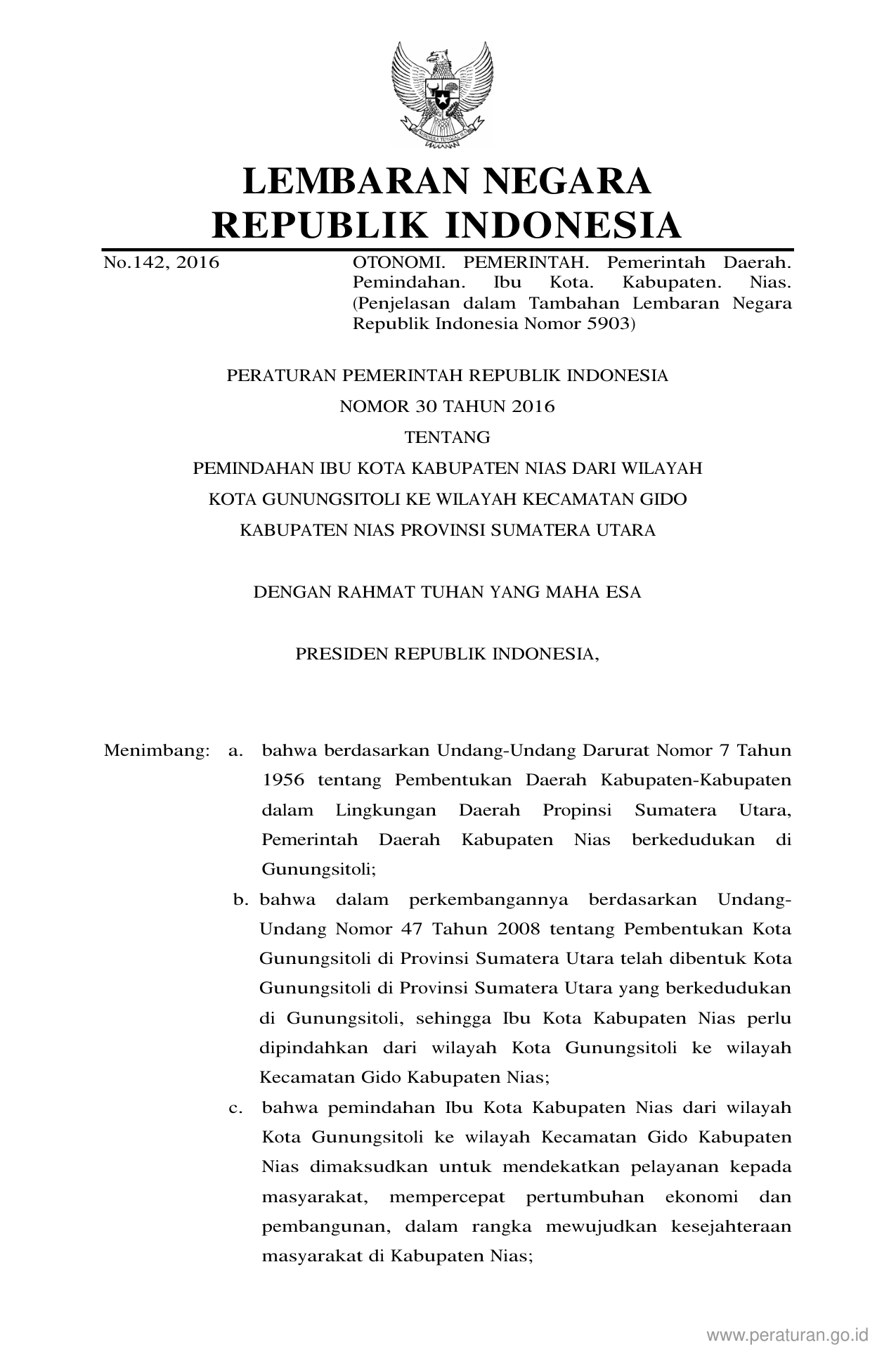 LEMBARAN NEGARA
REPUBLIK INDONESIA

No.142, 2016

OTONOMI. PEMERINTAH. Pemerintah Daerah. Pemindahan. Ibu Kota. Kabupaten. Nias. (Penjelasan dalam Tambahan Lembaran Negara Republik Indonesia Nomor 5903)

PERATURAN PEMERINTAH REPUBLIK INDONESIA
NOMOR 30 TAHUN 2016
TENTANG
PEMINDAHAN IBU KOTA KABUPATEN NIAS DARI WILAYAH KOTA GUNUNGSITOLI KE WILAYAH KECAMATAN GIDO KABUPATEN NIAS PROVINSI SUMATERA UTARA

DENGAN RAHMAT TUHAN YANG MAHA ESA

PRESIDEN REPUBLIK INDONESIA,

Menimbang: a. bahwa berdasarkan Undang-Undang Darurat Nomor 7 Tahun 1956 tentang Pembentukan Daerah Kabupaten-Kabupaten dalam Lingkungan Daerah Propinsi Sumatera Utara, Pemerintah Daerah Kabupaten Nias berkedudukan di Gunungsitoli;

b. bahwa dalam perkembangannya berdasarkan Undang-Undang Nomor 47 Tahun 2008 tentang Pembentukan Kota Gunungsitoli di Provinsi Sumatera Utara telah dibentuk Kota Gunungsitoli di Provinsi Sumatera Utara yang berkedudukan di Gunungsitoli, sehingga Ibu Kota Kabupaten Nias perlu dipindahkan dari wilayah Kota Gunungsitoli ke wilayah Kecamatan Gido Kabupaten Nias;

c. bahwa pemindahan Ibu Kota Kabupaten Nias dari wilayah Kota Gunungsitoli ke wilayah Kecamatan Gido Kabupaten Nias dimaksudkan untuk mendekatkan pelayanan kepada masyarakat, mempercepat pertumbuhan ekonomi dan pembangunan, dalam rangka mewujudkan kesejahteraan masyarakat di Kabupaten Nias;

www.peraturan.go.id